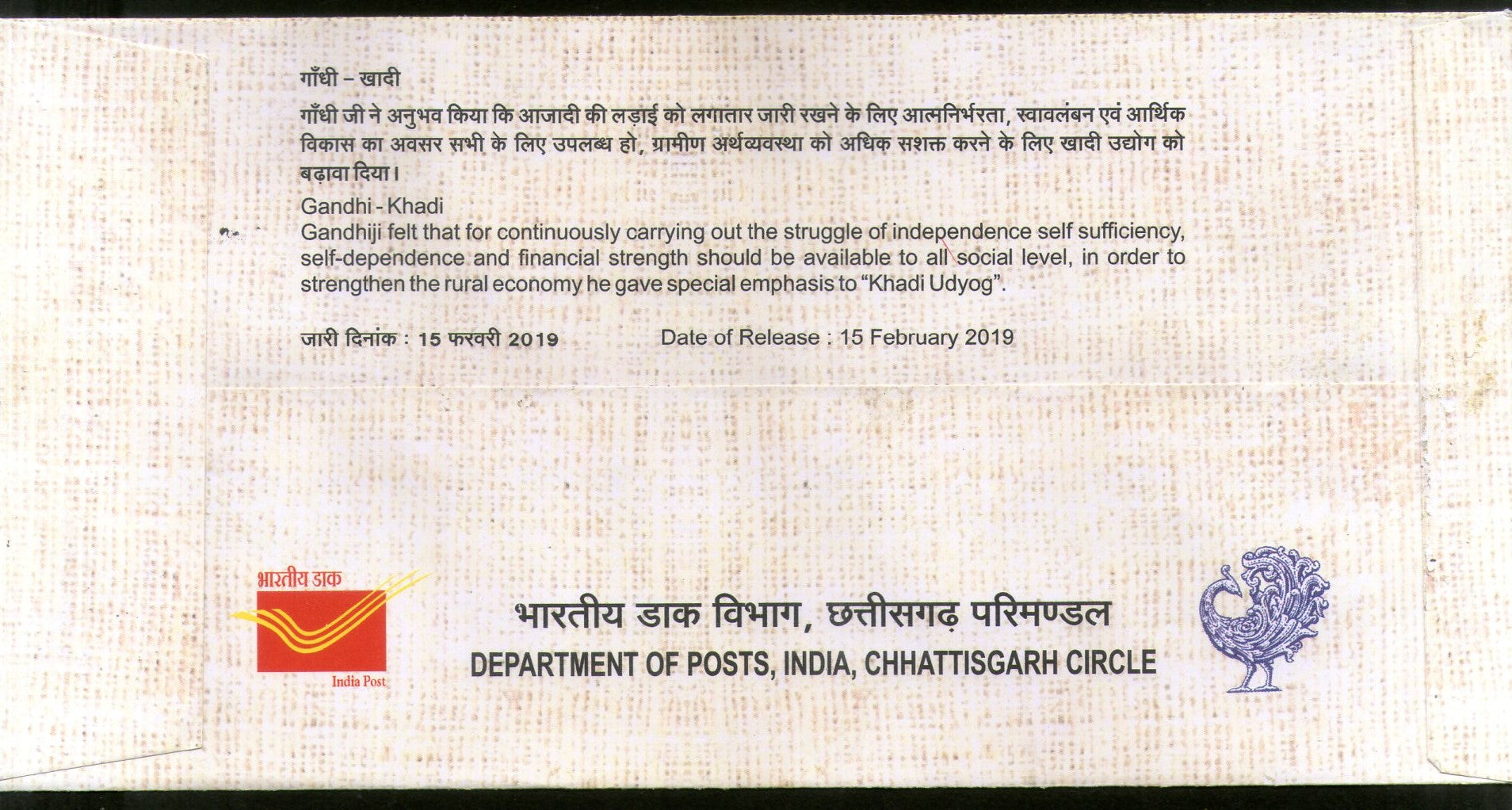 गाँधी – खादी

गाँधी जी ने अनुभव किया कि आजादी की लड़ाई को लगातार जारी रखने के लिए आत्मनिर्भरता, स्वावलंबन एवं आर्थिक विकास का अवसर सभी के लिए उपलब्ध हो, ग्रामीण अर्थव्यवस्था को अधिक सशक्त करने के लिए खादी उद्योग को बढ़ावा दिया।

Gandhi - Khadi

Gandhiji felt that for continuously carrying out the struggle of independence self sufficiency, self-dependence and financial strength should be available to all social level, in order to strengthen the rural economy he gave special emphasis to "Khadi Udyog".

जारी दिनांक : 15 फरवरी 2019 Date of Release : 15 February 2019

भारतीय डाक

India Post

भारतीय डाक विभाग, छत्तीसगढ़ परिमण्डल

DEPARTMENT OF POSTS, INDIA, CHHATTISGARH CIRCLE